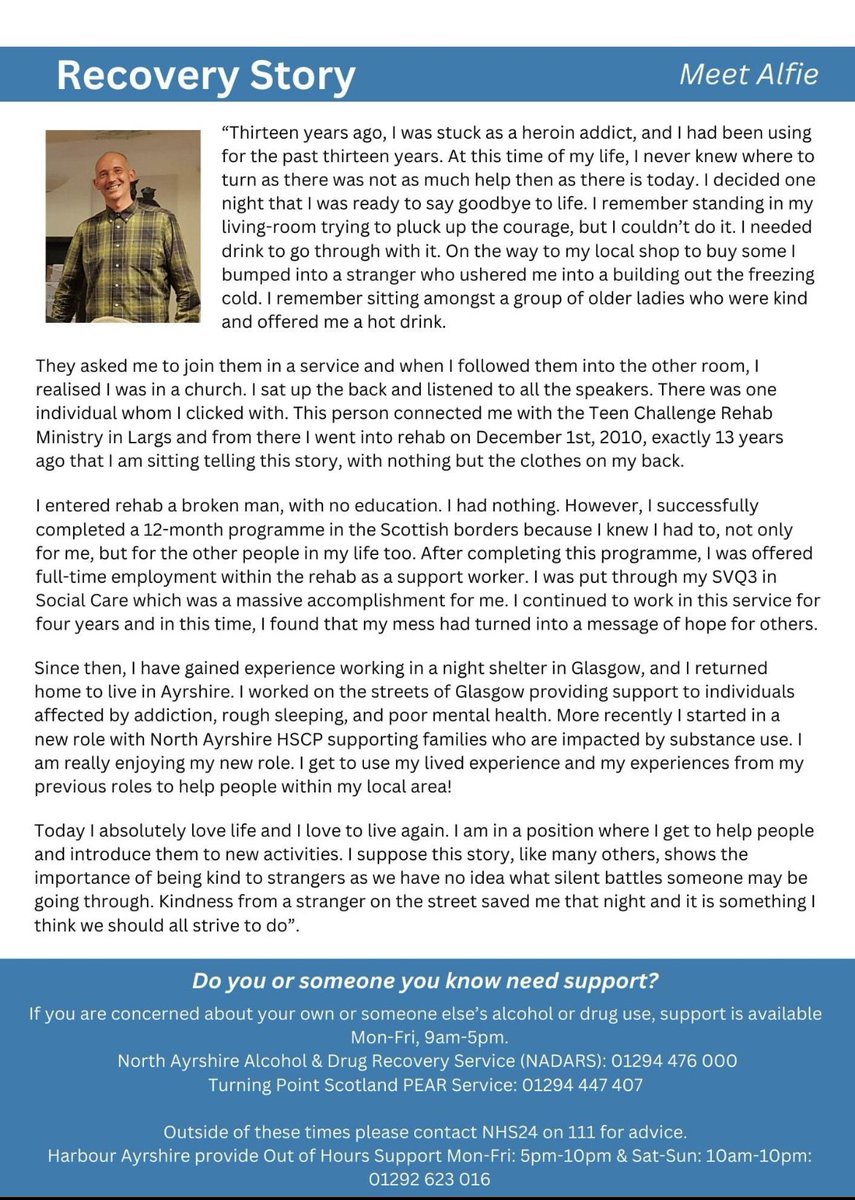 Recovery Story

Meet Alfie

“Thirteen years ago, I was stuck as a heroin addict, and I had been using for the past thirteen years. At this time of my life, I never knew where to turn as there was not as much help then as there is today. I decided one night that I was ready to say goodbye to life. I remember standing in my living-room trying to pluck up the courage, but I couldn’t do it. I needed drink to go through with it. On the way to my local shop to buy some I bumped into a stranger who ushered me into a building out the freezing cold. I remember sitting amongst a group of older ladies who were kind and offered me a hot drink.

They asked me to join them in a service and when I followed them into the other room, I realised I was in a church. I sat up the back and listened to all the speakers. There was one individual whom I clicked with. This person connected me with the Teen Challenge Rehab Ministry in Largs and from there I went into rehab on December 1st, 2010, exactly 13 years ago that I am sitting telling this story, with nothing but the clothes on my back.

I entered rehab a broken man, with no education. I had nothing. However, I successfully completed a 12-month programme in the Scottish borders because I knew I had to, not only for me, but for the other people in my life too. After completing this programme, I was offered full-time employment within the rehab as a support worker. I was put through my SVQ3 in Social Care which was a massive accomplishment for me. I continued to work in this service for four years and in this time, I found that my mess had turned into a message of hope for others.

Since then, I have gained experience working in a night shelter in Glasgow, and I returned home to live in Ayrshire. I worked on the streets of Glasgow providing support to individuals affected by addiction, rough sleeping, and poor mental health. More recently I started in a new role with North Ayrshire HSCP supporting families who are impacted by substance use. I am really enjoying my new role. I get to use my lived experience and my experiences from my previous roles to help people within my local area!

Today I absolutely love life and I love to live again. I am in a position where I get to help people and introduce them to new activities. I suppose this story, like many others, shows the importance of being kind to strangers as we have no idea what silent battles someone may be going through. Kindness from a stranger on the street saved me that night and it is something I think we should all strive to do”.

Do you or someone you know need support?

If you are concerned about your own or someone else’s alcohol or drug use, support is available Mon-Fri, 9am-5pm.
North Ayrshire Alcohol & Drug Recovery Service (NADARS): 01294 476 000
Turning Point Scotland PEAR Service: 01294 447 407

Outside of these times please contact NHS24 on 111 for advice.
Harbour Ayrshire provide Out of Hours Support Mon-Fri: 5pm-10pm & Sat-Sun: 10am-10pm: 01292 623 016